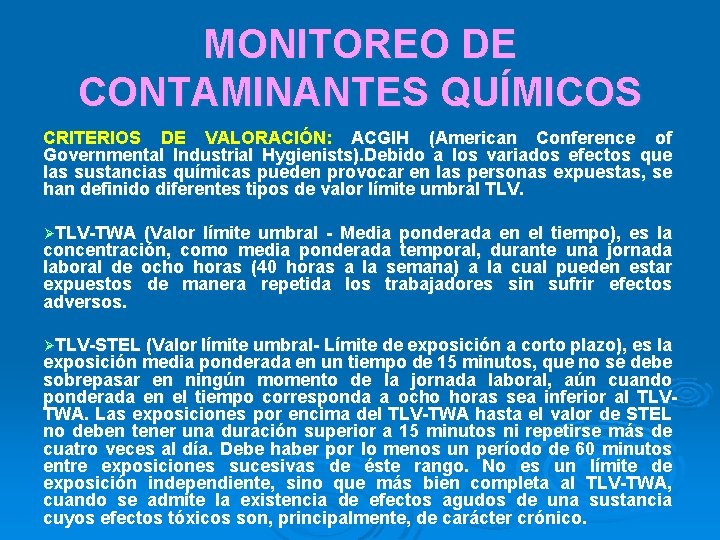 MONITOREO DE CONTAMINANTES QUÍMICOS

CRITERIOS DE VALORACIÓN: ACGIH (American Conference of Governmental Industrial Hygienists).Debido a los variados efectos que las sustancias químicas pueden provocar en las personas expuestas, se han definido diferentes tipos de valor límite umbral TLV.

➢TLV-TWA (Valor límite umbral - Media ponderada en el tiempo), es la concentración, como media ponderada temporal, durante una jornada laboral de ocho horas (40 horas a la semana) a la cual pueden estar expuestos de manera repetida los trabajadores sin sufrir efectos adversos.

➢TLV-STEL (Valor límite umbral- Límite de exposición a corto plazo), es la exposición media ponderada en un tiempo de 15 minutos, que no se debe sobrepasar en ningún momento de la jornada laboral, aún cuando ponderada en el tiempo corresponda a ocho horas sea inferior al TLV-TWA. Las exposiciones por encima del TLV-TWA hasta el valor de STEL no deben tener una duración superior a 15 minutos ni repetirse más de cuatro veces al día. Debe haber por lo menos un período de 60 minutos entre exposiciones sucesivas de éste rango. No es un límite de exposición independiente, sino que más bien completa al TLV-TWA, cuando se admite la existencia de efectos agudos de una sustancia cuyos efectos tóxicos son, principalmente, de carácter crónico.